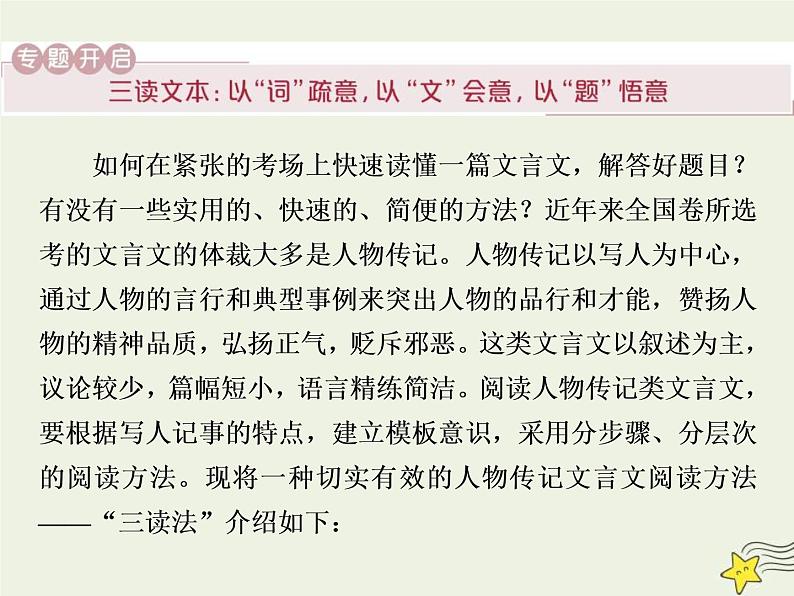 专题开启

三读文本：以“词”疏意，以“文”会意，以“题”悟意

如何在紧张的考场上快速读懂一篇文言文，解答好题目？有没有一些实用的、快速的、简便的方法？近年来全国卷所选考的文言文的体裁大多是人物传记。人物传记以写人为中心，通过人物的言行和典型事例来突出人物的品行和才能，赞扬人物的精神品质，弘扬正气，贬斥邪恶。这类文言文以叙述为主，议论较少，篇幅短小，语言精练简洁。阅读人物传记类文言文，要根据写人记事的特点，建立模板意识，采用分步骤、分层次的阅读方法。现将一种切实有效的人物传记文言文阅读方法——“三读法”介绍如下：